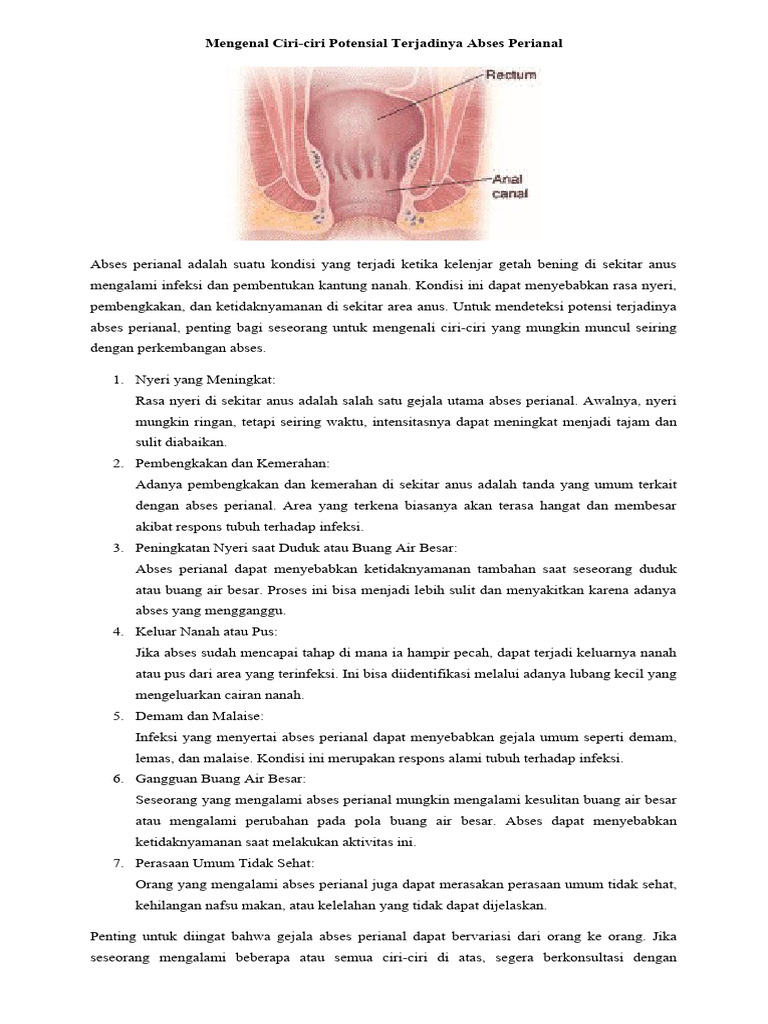 Mengenal Ciri-ciri Potensial Terjadinya Abses Perianal

Rectum

Anal canal

Abses perianal adalah suatu kondisi yang terjadi ketika kelenjar getah bening di sekitar anus mengalami infeksi dan pembentukan kantung nanah. Kondisi ini dapat menyebabkan rasa nyeri, pembengkakan, dan ketidaknyamanan di sekitar area anus. Untuk mendeteksi potensi terjadinya abses perianal, penting bagi seseorang untuk mengenali ciri-ciri yang mungkin muncul seiring dengan perkembangan abses.

1. Nyeri yang Meningkat:
Rasa nyeri di sekitar anus adalah salah satu gejala utama abses perianal. Awalnya, nyeri mungkin ringan, tetapi seiring waktu, intensitasnya dapat meningkat menjadi tajam dan sulit diabaikan.
2. Pembengkakan dan Kemerahan:
Adanya pembengkakan dan kemerahan di sekitar anus adalah tanda yang umum terkait dengan abses perianal. Area yang terkena biasanya akan terasa hangat dan membesar akibat respons tubuh terhadap infeksi.
3. Peningkatan Nyeri saat Duduk atau Buang Air Besar:
Abses perianal dapat menyebabkan ketidaknyamanan tambahan saat seseorang duduk atau buang air besar. Proses ini bisa menjadi lebih sulit dan menyakitkan karena adanya abses yang mengganggu.
4. Keluar Nanah atau Pus:
Jika abses sudah mencapai tahap di mana ia hampir pecah, dapat terjadi keluarnya nanah atau pus dari area yang terinfeksi. Ini bisa diidentifikasi melalui adanya lubang kecil yang mengeluarkan cairan nanah.
5. Demam dan Malaise:
Infeksi yang menyertai abses perianal dapat menyebabkan gejala umum seperti demam, lemas, dan malaise. Kondisi ini merupakan respons alami tubuh terhadap infeksi.
6. Gangguan Buang Air Besar:
Seseorang yang mengalami abses perianal mungkin mengalami kesulitan buang air besar atau mengalami perubahan pada pola buang air besar. Abses dapat menyebabkan ketidaknyamanan saat melakukan aktivitas ini.
7. Perasaan Umum Tidak Sehat:
Orang yang mengalami abses perianal juga dapat merasakan perasaan umum tidak sehat, kehilangan nafsu makan, atau kelelahan yang tidak dapat dijelaskan.

Penting untuk diingat bahwa gejala abses perianal dapat bervariasi dari orang ke orang. Jika seseorang mengalami beberapa atau semua ciri-ciri di atas, segera berkonsultasi dengan